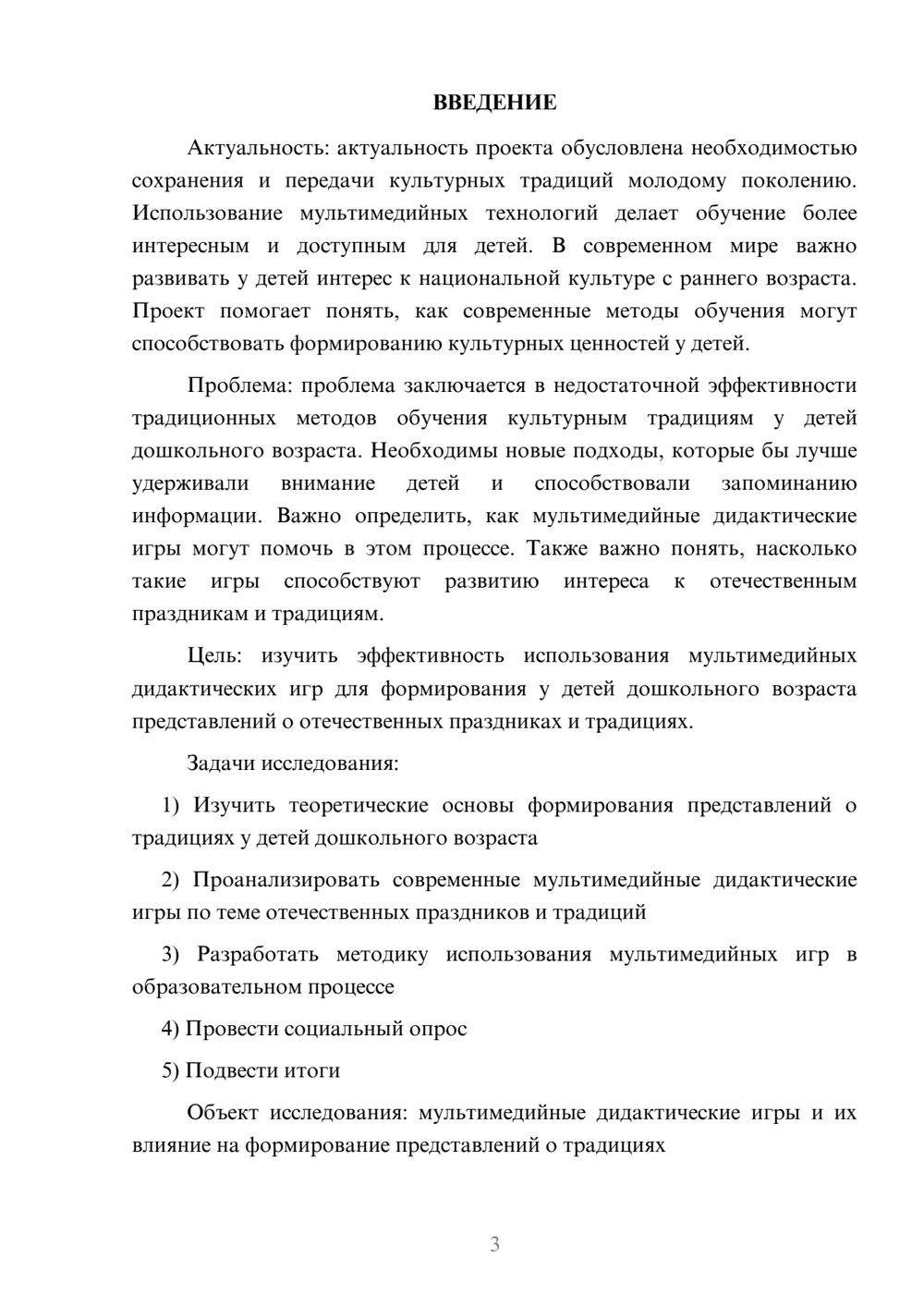 ВВЕДЕНИЕ

Актуальность: актуальность проекта обусловлена необходимостью сохранения и передачи культурных традиций молодому поколению. Использование мультимедийных технологий делает обучение более интересным и доступным для детей. В современном мире важно развивать у детей интерес к национальной культуре с раннего возраста. Проект помогает понять, как современные методы обучения могут способствовать формированию культурных ценностей у детей.

Проблема: проблема заключается в недостаточной эффективности традиционных методов обучения культурным традициям у детей дошкольного возраста. Необходимы новые подходы, которые бы лучше удерживали внимание детей и способствовали запоминанию информации. Важно определить, как мультимедийные дидактические игры могут помочь в этом процессе. Также важно понять, насколько такие игры способствуют развитию интереса к отечественным праздникам и традициям.

Цель: изучить эффективность использования мультимедийных дидактических игр для формирования у детей дошкольного возраста представлений о отечественных праздниках и традициях.

Задачи исследования:

1) Изучить теоретические основы формирования представлений о традициях у детей дошкольного возраста

2) Проанализировать современные мультимедийные дидактические игры по теме отечественных праздников и традиций

3) Разработать методику использования мультимедийных игр в образовательном процессе

4) Провести социальный опрос

5) Подвести итоги

Объект исследования: мультимедийные дидактические игры и их влияние на формирование представлений о традициях

3